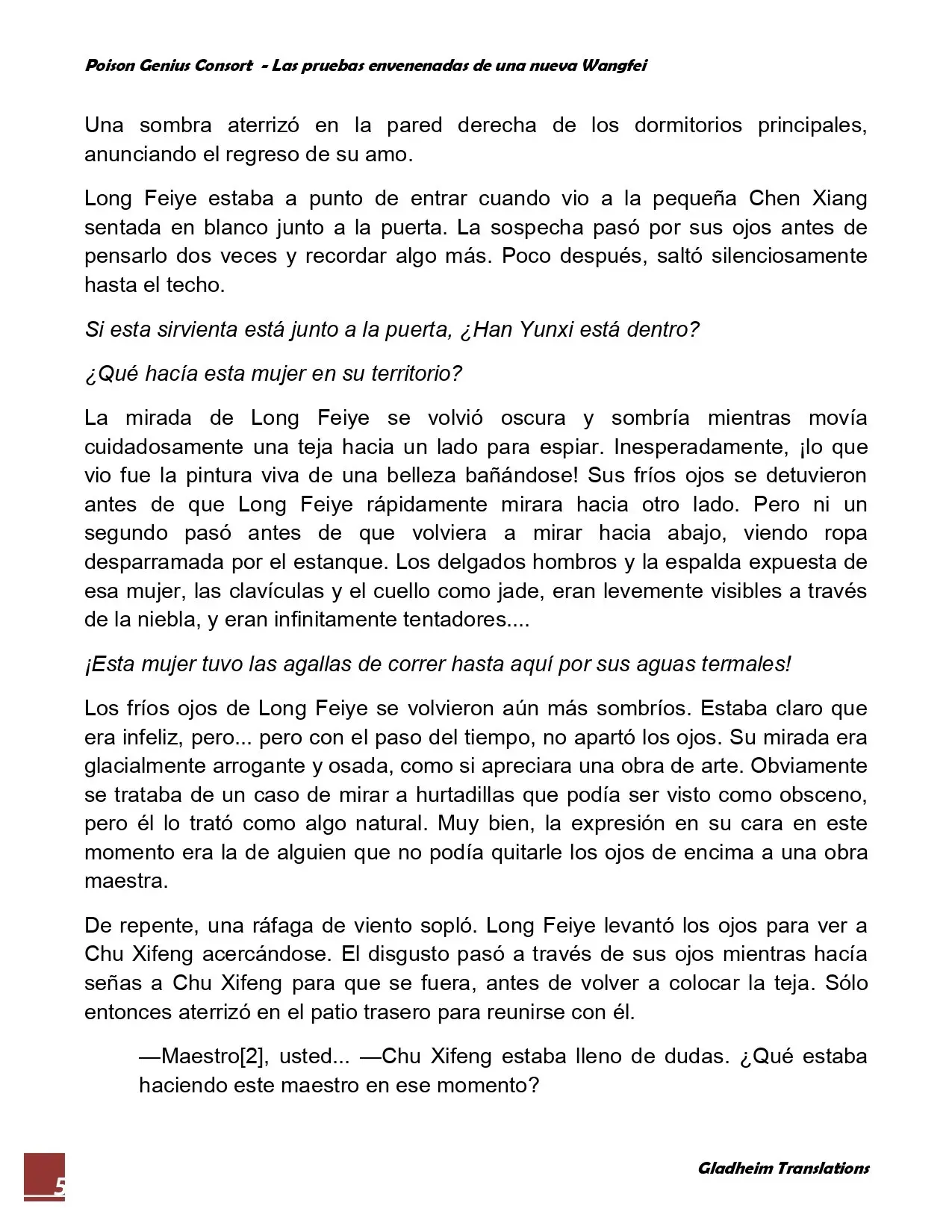 Poison Genius Consort - Las pruebas envenenadas de una nueva Wangfei

Una sombra aterrizó en la pared derecha de los dormitorios principales, anunciando el regreso de su amo.

Long Feiye estaba a punto de entrar cuando vio a la pequeña Chen Xiang sentada en blanco junto a la puerta. La sospecha pasó por sus ojos antes de pensarlo dos veces y recordar algo más. Poco después, saltó silenciosamente hasta el techo.

Si esta sirvienta está junto a la puerta, ¿Han Yunxi está dentro?

¿Qué hacía esta mujer en su territorio?

La mirada de Long Feiye se volvió oscura y sombría mientras movía cuidadosamente una teja hacia un lado para espiar. Inesperadamente, ¡lo que vio fue la pintura viva de una belleza bañándose! Sus fríos ojos se detuvieron antes de que Long Feiye rápidamente mirara hacia otro lado. Pero ni un segundo pasó antes de que volviera a mirar hacia abajo, viendo ropa desparramada por el estanque. Los delgados hombros y la espalda expuesta de esa mujer, las clavículas y el cuello como jade, eran levemente visibles a través de la niebla, y eran infinitamente tentadores....

¡Esta mujer tuvo las agallas de correr hasta aquí por sus aguas termales!

Los fríos ojos de Long Feiye se volvieron aún más sombríos. Estaba claro que era infeliz, pero... pero con el paso del tiempo, no apartó los ojos. Su mirada era glacialmente arrogante y osada, como si apreciara una obra de arte. Obviamente se trataba de un caso de mirar a hurtadillas que podía ser visto como obsceno, pero él lo trató como algo natural. Muy bien, la expresión en su cara en este momento era la de alguien que no podía quitarle los ojos de encima a una obra maestra.

De repente, una ráfaga de viento sopló. Long Feiye levantó los ojos para ver a Chu Xifeng acercándose. El disgusto pasó a través de sus ojos mientras hacía señas a Chu Xifeng para que se fuera, antes de volver a colocar la teja. Sólo entonces aterrizó en el patio trasero para reunirse con él.

—Maestro[2], usted... —Chu Xifeng estaba lleno de dudas. ¿Qué estaba haciendo este maestro en ese momento?

5

Gladheim Translations